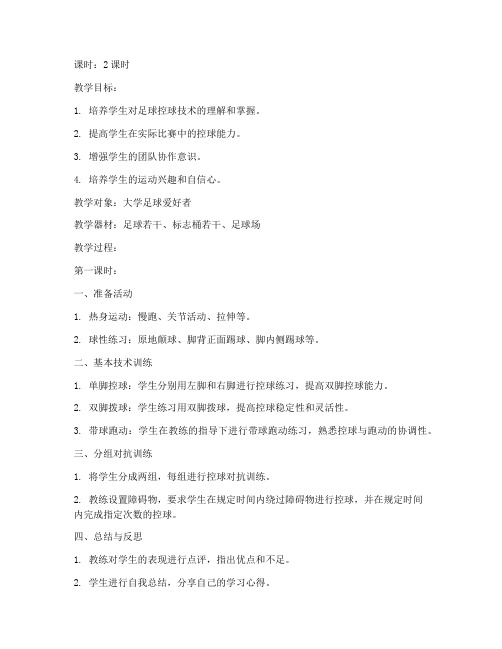 课时：2 课时

教学目标：

1. 培养学生对足球控球技术的理解和掌握。

2. 提高学生在实际比赛中的控球能力。

3. 增强学生的团队协作意识。

4. 培养学生的运动兴趣和自信心。

教学对象：大学足球爱好者

教学器材：足球若干、标志桶若干、足球场

教学过程：

第一课时：

一、准备活动

1. 热身运动：慢跑、关节活动、拉伸等。

2. 球性练习：原地颠球、脚背正面踢球、脚内侧踢球等。

二、基本技术训练

1. 单脚控球：学生分别用左脚和右脚进行控球练习，提高双脚控球能力。

2. 双脚拨球：学生练习用双脚拨球，提高控球稳定性和灵活性。

3. 带球跑动：学生在教练的指导下进行带球跑动练习，熟悉控球与跑动的协调性。

三、分组对抗训练

1. 将学生分成两组，每组进行控球对抗训练。

2. 教练设置障碍物，要求学生在规定时间内绕过障碍物进行控球，并在规定时间内完成指定次数的控球。

四、总结与反思

1. 教练对学生的表现进行点评，指出优点和不足。

2. 学生进行自我总结，分享自己的学习心得。